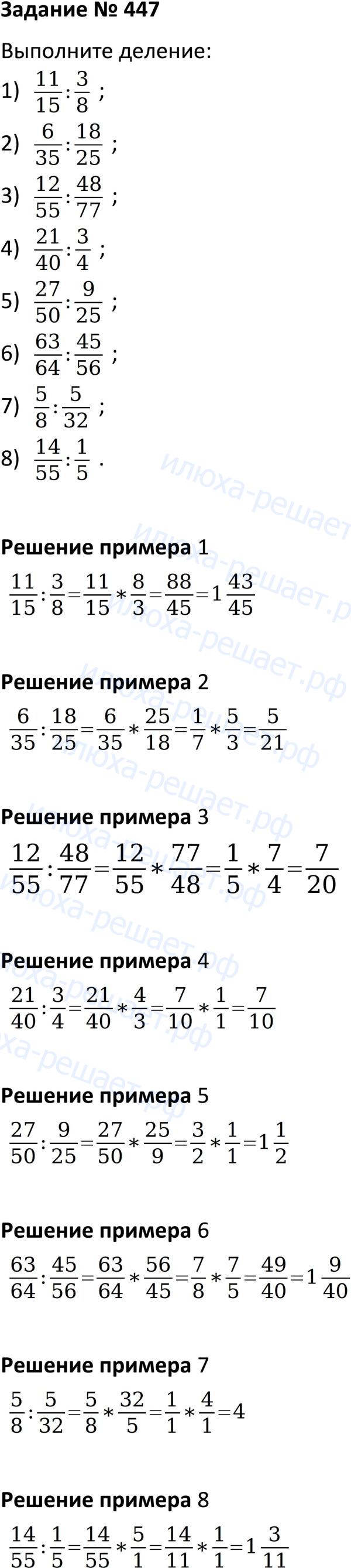 Задание № 447

Выполните деление:

1) $\frac{11}{15}:\frac{3}{8}$ ;

2) $\frac{6}{35}:\frac{18}{25}$ ;

3) $\frac{12}{55}:\frac{48}{77}$ ;

4) $\frac{21}{40}:\frac{3}{4}$ ;

5) $\frac{27}{50}:\frac{9}{25}$ ;

6) $\frac{63}{64}:\frac{45}{56}$ ;

7) $\frac{5}{8}:\frac{5}{32}$ ;

8) $\frac{14}{55}:\frac{1}{5}$ .

Решение примера 1

$\frac{11}{15}:\frac{3}{8}=\frac{11}{15}*\frac{8}{3}=\frac{88}{45}=1\frac{43}{45}$

Решение примера 2

$\frac{6}{35}:\frac{18}{25}=\frac{6}{35}*\frac{25}{18}=\frac{1}{7}*\frac{5}{3}=\frac{5}{21}$

Решение примера 3

$\frac{12}{55}:\frac{48}{77}=\frac{12}{55}*\frac{77}{48}=\frac{1}{5}*\frac{7}{4}=\frac{7}{20}$

Решение примера 4

$\frac{21}{40}:\frac{3}{4}=\frac{21}{40}*\frac{4}{3}=\frac{7}{10}*\frac{1}{1}=\frac{7}{10}$

Решение примера 5

$\frac{27}{50}:\frac{9}{25}=\frac{27}{50}*\frac{25}{9}=\frac{3}{2}*\frac{1}{1}=1\frac{1}{2}$

Решение примера 6

$\frac{63}{64}:\frac{45}{56}=\frac{63}{64}*\frac{56}{45}=\frac{7}{8}*\frac{7}{5}=\frac{49}{40}=1\frac{9}{40}$

Решение примера 7

$\frac{5}{8}:\frac{5}{32}=\frac{5}{8}*\frac{32}{5}=\frac{1}{1}*\frac{4}{1}=4$

Решение примера 8

$\frac{14}{55}:\frac{1}{5}=\frac{14}{55}*\frac{5}{1}=\frac{14}{11}*\frac{1}{1}=1\frac{3}{11}$

илюха-решает.рф